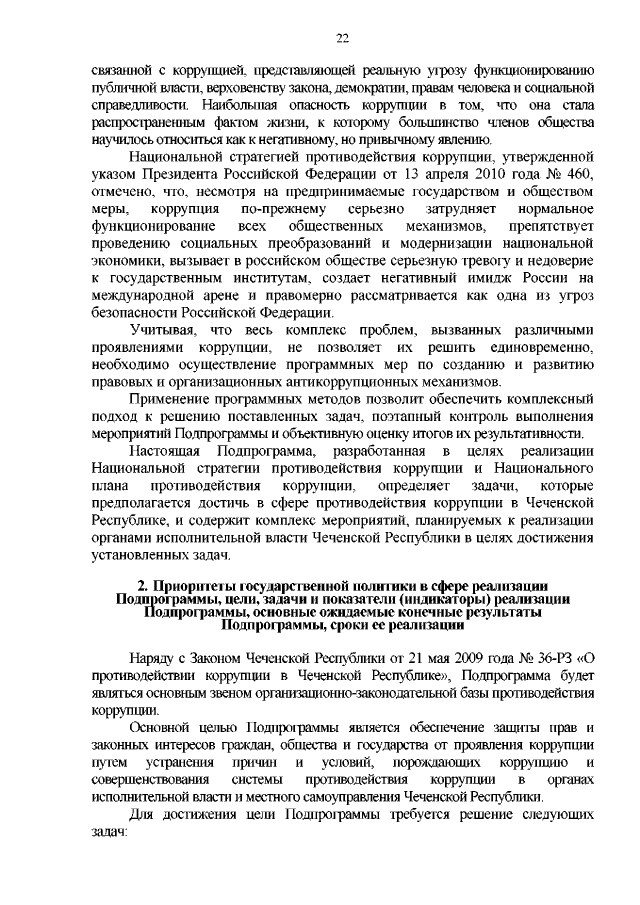 22

связанной с коррупцией, представляющей реальную угрозу функционированию публичной власти, верховенству закона, демократии, правам человека и социальной справедливости. Наибольшая опасность коррупции в том, что она стала распространенным фактом жизни, к которому большинство членов общества научилось относиться как к негативному, но привычному явлению.

Национальной стратегией противодействия коррупции, утвержденной указом Президента Российской Федерации от 13 апреля 2010 года № 460, отмечено, что, несмотря на предпринимаемые государством и обществом меры, коррупция по-прежнему серьезно затрудняет нормальное функционирование всех общественных механизмов, препятствует проведению социальных преобразований и модернизации национальной экономики, вызывает в российском обществе серьезную тревогу и недоверие к государственным институтам, создает негативный имидж России на международной арене и правомерно рассматривается как одна из угроз безопасности Российской Федерации.

Учитывая, что весь комплекс проблем, вызванных различными проявлениями коррупции, не позволяет их решить единовременно, необходимо осуществление программных мер по созданию и развитию правовых и организационных антикоррупционных механизмов.

Применение программных методов позволит обеспечить комплексный подход к решению поставленных задач, поэтапный контроль выполнения мероприятий Подпрограммы и объективную оценку итогов их результативности.

Настоящая Подпрограмма, разработанная в целях реализации Национальной стратегии противодействия коррупции и Национального плана противодействия коррупции, определяет задачи, которые предполагается достичь в сфере противодействия коррупции в Чеченской Республике, и содержит комплекс мероприятий, планируемых к реализации органами исполнительной власти Чеченской Республики в целях достижения установленных задач.

2. Приоритеты государственной политики в сфере реализации Подпрограммы, цели, задачи и показатели (индикаторы) реализации Подпрограммы, основные ожидаемые конечные результаты Подпрограммы, сроки ее реализации

Наряду с Законом Чеченской Республики от 21 мая 2009 года № 36-РЗ «О противодействии коррупции в Чеченской Республике», Подпрограмма будет являться основным звеном организационно-законодательной базы противодействия коррупции.

Основной целью Подпрограммы является обеспечение защиты прав и законных интересов граждан, общества и государства от проявления коррупции путем устранения причин и условий, порождающих коррупцию и совершенствования системы противодействия коррупции в органах исполнительной власти и местного самоуправления Чеченской Республики.

Для достижения цели Подпрограммы требуется решение следующих задач: